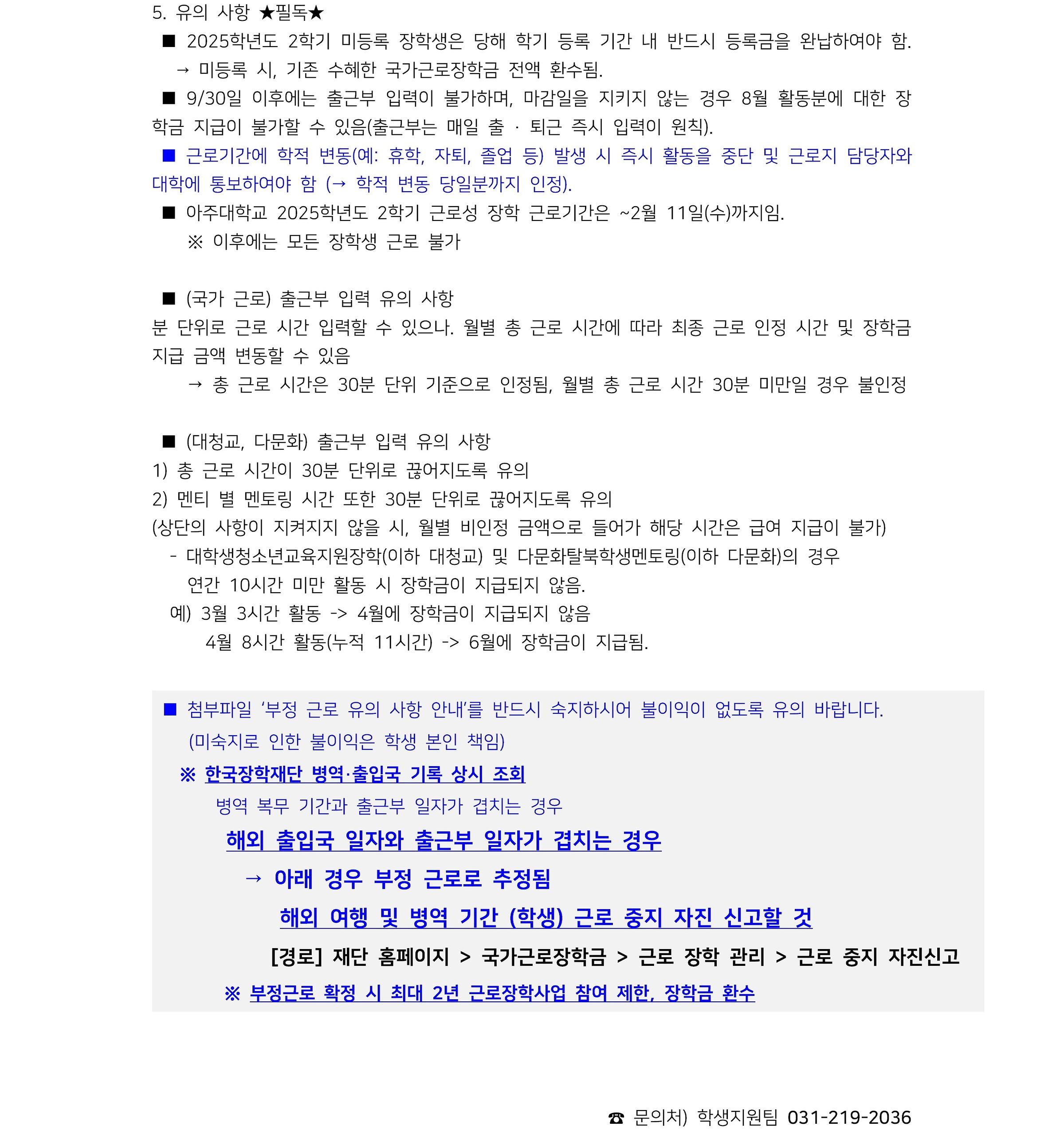 5. 유의 사항 ★필독★

■ 2025학년도 2학기 미등록 장학생은 당해 학기 등록 기간 내 반드시 등록금을 완납하여야 함.
→ 미등록 시, 기존 수혜한 국가근로장학금 전액 환수됨.

■ 9/30일 이후에는 출근부 입력이 불가하며, 마감일을 지키지 않는 경우 8월 활동분에 대한 장학금 지급이 불가할 수 있음(출근부는 매일 출 · 퇴근 즉시 입력이 원칙).

■ 근로기간에 학적 변동(예: 휴학, 자퇴, 졸업 등) 발생 시 즉시 활동을 중단 및 근로지 담당자와 대학에 통보하여야 함 (→ 학적 변동 당일분까지 인정).

■ 아주대학교 2025학년도 2학기 근로성 장학 근로기간은 ~2월 11일(수)까지임.
※ 이후에는 모든 장학생 근로 불가

■ (국가 근로) 출근부 입력 유의 사항
분 단위로 근로 시간 입력할 수 있으나. 월별 총 근로 시간에 따라 최종 근로 인정 시간 및 장학금 지급 금액 변동할 수 있음
→ 총 근로 시간은 30분 단위 기준으로 인정됨, 월별 총 근로 시간 30분 미만일 경우 불인정

■ (대청교, 다문화) 출근부 입력 유의 사항
1) 총 근로 시간이 30분 단위로 끊어지도록 유의
2) 멘티 별 멘토링 시간 또한 30분 단위로 끊어지도록 유의
(상단의 사항이 지켜지지 않을 시, 월별 비인정 금액으로 들어가 해당 시간은 급여 지급이 불가)
- 대학생청소년교육지원장학(이하 대청교) 및 다문화탈북학생멘토링(이하 다문화)의 경우 연간 10시간 미만 활동 시 장학금이 지급되지 않음.
예) 3월 3시간 활동 -> 4월에 장학금이 지급되지 않음
4월 8시간 활동(누적 11시간) -> 6월에 장학금이 지급됨.

■ 첨부파일 '부정 근로 유의 사항 안내'를 반드시 숙지하시어 불이익이 없도록 유의 바랍니다.
(미숙지로 인한 불이익은 학생 본인 책임)
※ 한국장학재단 병역·출입국 기록 상시 조회
병역 복무 기간과 출근부 일자가 겹치는 경우
해외 출입국 일자와 출근부 일자가 겹치는 경우
→ 아래 경우 부정 근로로 추정됨
해외 여행 및 병역 기간 (학생) 근로 중지 자진 신고할 것
[경로] 재단 홈페이지 > 국가근로장학금 > 근로 장학 관리 > 근로 중지 자진신고
※ 부정근로 확정 시 최대 2년 근로장학사업 참여 제한, 장학금 환수

☎ 문의처) 학생지원팀 031-219-2036